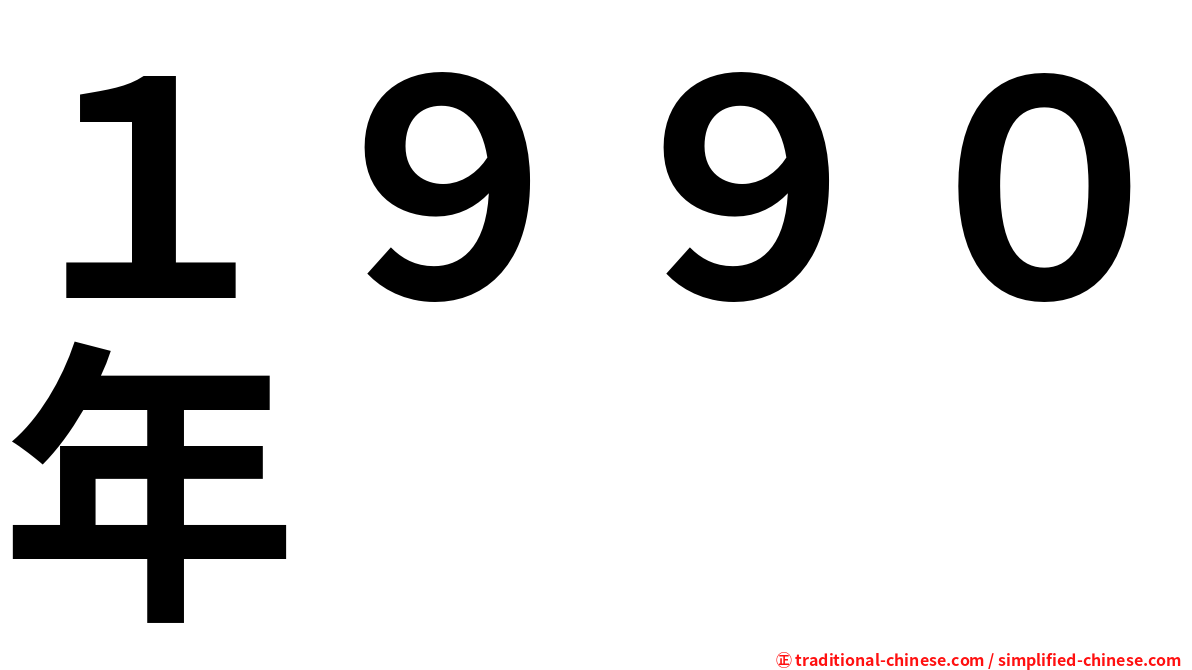 １９９０年

㊣ traditional-chinese.com / simplified-chinese.com